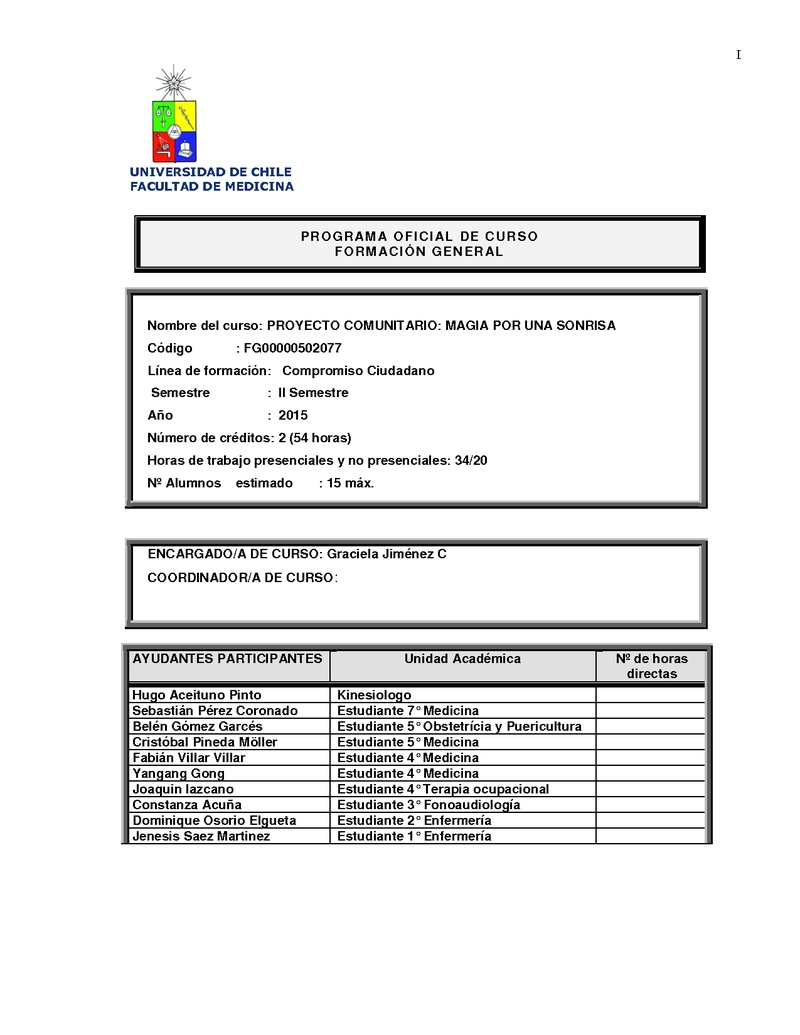 I

UNIVERSIDAD DE CHILE
FACULTAD DE MEDICINA

PROGRAMA OFICIAL DE CURSO
FORMACIÓN GENERAL

Nombre del curso: PROYECTO COMUNITARIO: MAGIA POR UNA SONRISA
Código : FG00000502077
Línea de formación: Compromiso Ciudadano
Semestre : II Semestre
Año : 2015
Número de créditos: 2 (54 horas)
Horas de trabajo presenciales y no presenciales: 34/20
Nº Alumnos estimado : 15 máx.

ENCARGADO/A DE CURSO: Graciela Jiménez C
COORDINADOR/A DE CURSO:

| AYUDANTES PARTICIPANTES | Unidad Académica | Nº de horas directas |
|---|---|---|
| Hugo Aceituno Pinto | Kinesiologo | |
| Sebastián Pérez Coronado | Estudiante 7° Medicina | |
| Belén Gómez Garcés | Estudiante 5° Obstetrícia y Puericultura | |
| Cristóbal Pineda Möller | Estudiante 5° Medicina | |
| Fabián Villar Villar | Estudiante 4° Medicina | |
| Yangang Gong | Estudiante 4° Medicina | |
| Joaquín lazcano | Estudiante 4° Terapia ocupacional | |
| Constanza Acuña | Estudiante 3° Fonoaudiología | |
| Dominique Osorio Elgueta | Estudiante 2° Enfermería | |
| Jenesis Saez Martinez | Estudiante 1° Enfermería | |